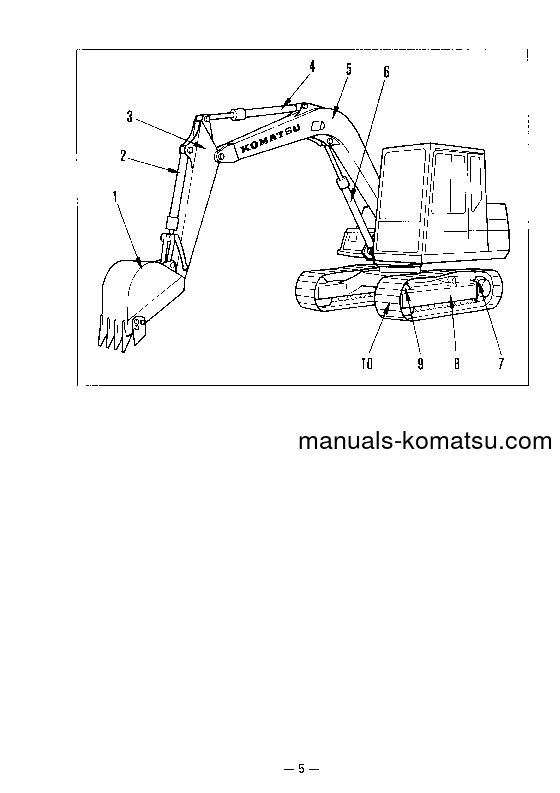 4
5
6
3
2
1
KOMATSU
10
9
8
7

manuals-komatsu.com

— 5 —